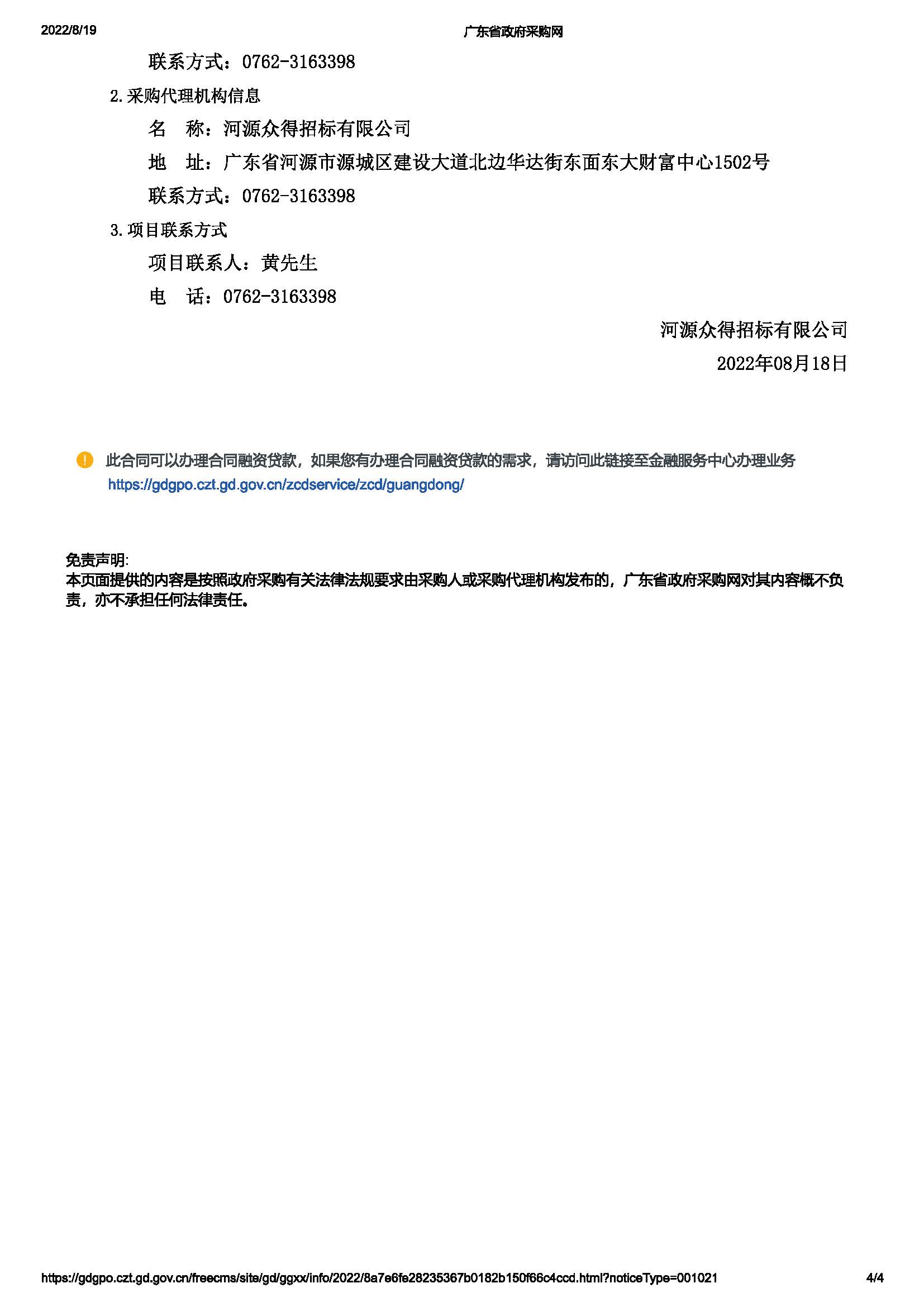 2022/8/19

广东省政府采购网

联系方式：0762-3163398

2.采购代理机构信息

名　称：河源众得招标有限公司

地　址：广东省河源市源城区建设大道北边华达街东面东大财富中心1502号

联系方式：0762-3163398

3.项目联系方式

项目联系人：黄先生

电　话：0762-3163398

河源众得招标有限公司

2022年08月18日

此合同可以办理合同融资贷款，如果您有办理合同融资贷款的需求，请访问此链接至金融服务中心办理业务 https://gdgpo.czt.gd.gov.cn/zcdservice/zcd/guangdong/

免责声明:
本页面提供的内容是按照政府采购有关法律法规要求由采购人或采购代理机构发布的，广东省政府采购网对其内容概不负责，亦不承担任何法律责任。

https://gdgpo.czt.gd.gov.cn/freecms/site/gd/ggxx/info/2022/8a7e6fe28235367b0182b150f66c4ccd.html?noticeType=001021

4/4